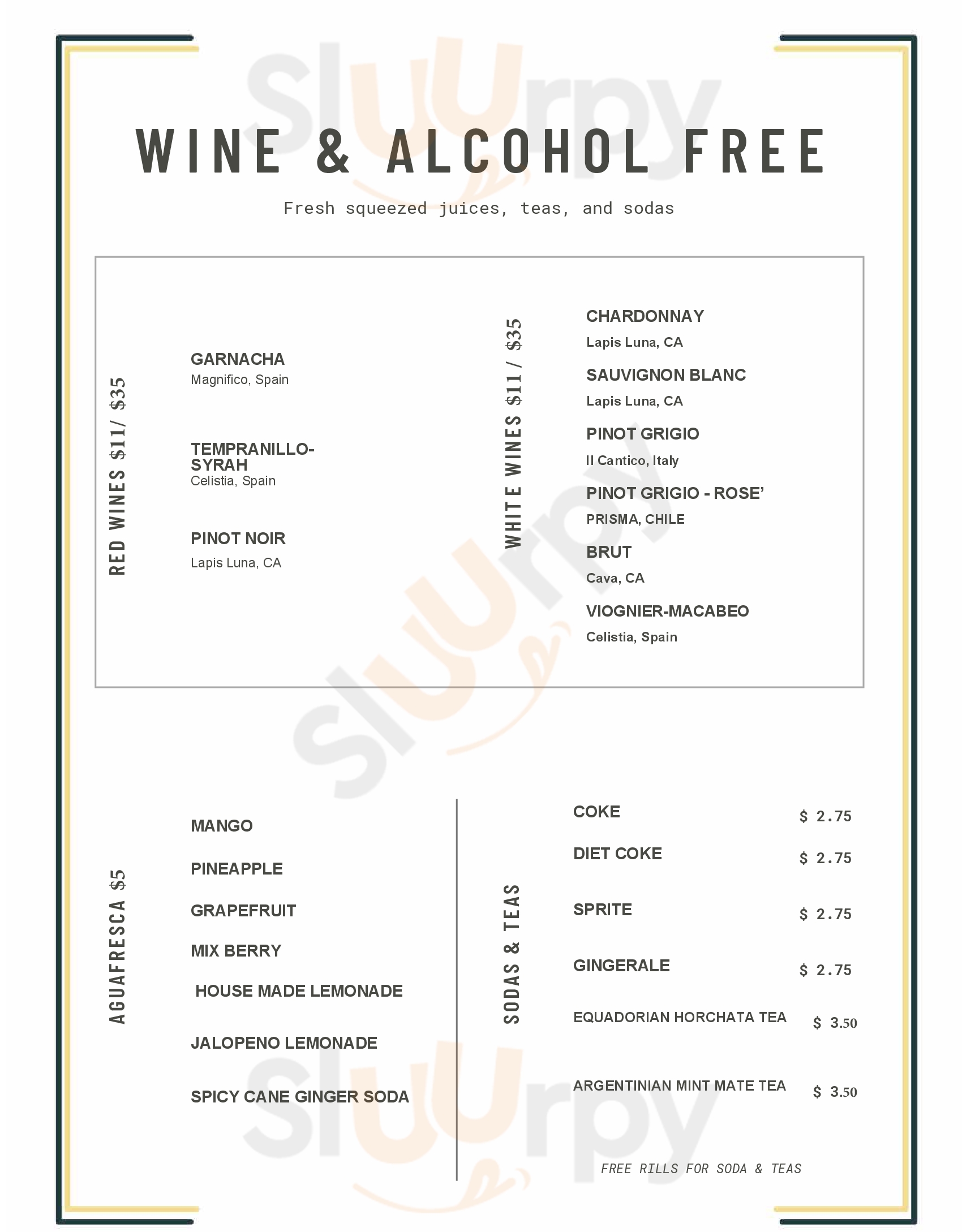 WINE & ALCOHOL FREE

Fresh squeezed juices, teas, and sodas

RED WINES $11/ $35

GARNACHA
Magnifico, Spain

TEMPRANILLO-SYRAH
Celistia, Spain

PINOT NOIR
Lapis Luna, CA

WHITE WINES $11 / $35

CHARDONNAY
Lapis Luna, CA

SAUVIGNON BLANC
Lapis Luna, CA

PINOT GRIGIO
Il Cantico, Italy

PINOT GRIGIO - ROSE'
PRISMA, CHILE

BRUT
Cava, CA

VIOGNIER-MACABEO
Celistia, Spain

AGUAFRESCA $5

MANGO

PINEAPPLE

GRAPEFRUIT

MIX BERRY

HOUSE MADE LEMONADE

JALOPENO LEMONADE

SPICY CANE GINGER SODA

SODAS & TEAS

COKE $ 2.75

DIET COKE $ 2.75

SPRITE $ 2.75

GINGERALE $ 2.75

EQUADORIAN HORCHATA TEA $ 3.50

ARGENTINIAN MINT MATE TEA $ 3.50

FREE RILLS FOR SODA & TEAS

Sluurpy